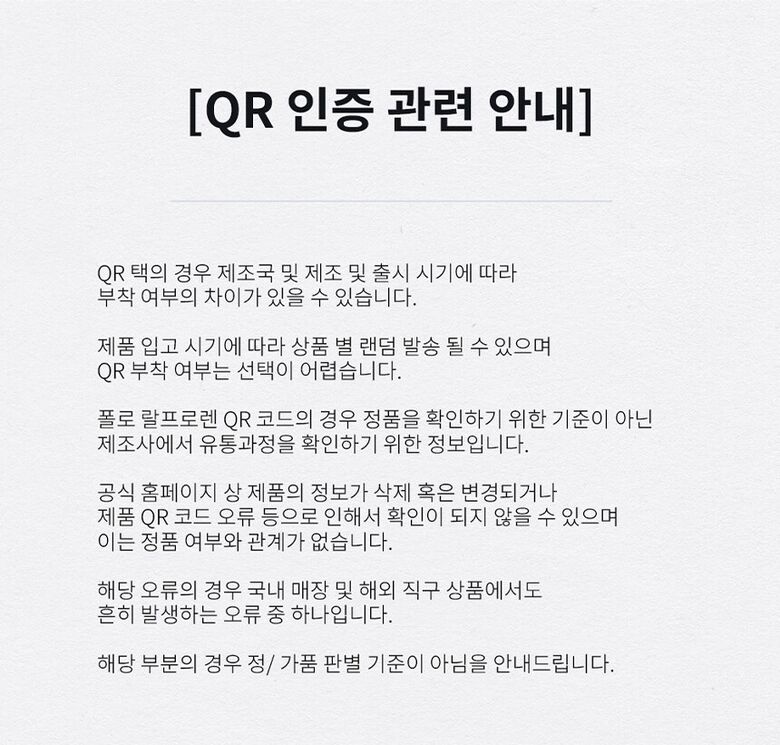 [QR 인증 관련 안내]

QR 택의 경우 제조국 및 제조 및 출시 시기에 따라 부착 여부의 차이가 있을 수 있습니다.

제품 입고 시기에 따라 상품 별 랜덤 발송 될 수 있으며 QR 부착 여부는 선택이 어렵습니다.

폴로 랄프로렌 QR 코드의 경우 정품을 확인하기 위한 기준이 아닌 제조사에서 유통과정을 확인하기 위한 정보입니다.

공식 홈페이지 상 제품의 정보가 삭제 혹은 변경되거나 제품 QR 코드 오류 등으로 인해서 확인이 되지 않을 수 있으며 이는 정품 여부와 관계가 없습니다.

해당 오류의 경우 국내 매장 및 해외 직구 상품에서도 흔히 발생하는 오류 중 하나입니다.

해당 부분의 경우 정/ 가품 판별 기준이 아님을 안내드립니다.